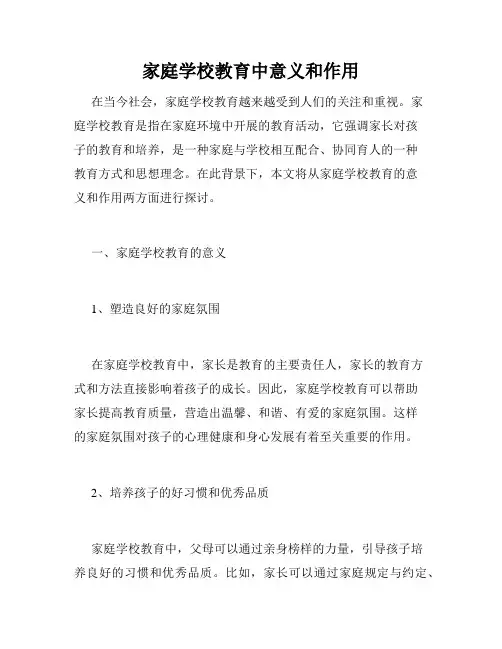 家庭学校教育中意义和作用

在当今社会，家庭学校教育越来越受到人们的关注和重视。家庭学校教育是指在家庭环境中开展的教育活动，它强调家长对孩子的教育和培养，是一种家庭与学校相互配合、协同育人的一种教育方式和思想理念。在此背景下，本文将从家庭学校教育的意义和作用两方面进行探讨。

一、家庭学校教育的意义

1、塑造良好的家庭氛围

在家庭学校教育中，家长是教育的主要责任人，家长的教育方式和方法直接影响着孩子的成长。因此，家庭学校教育可以帮助家长提高教育质量，营造出温馨、和谐、有爱的家庭氛围。这样的家庭氛围对孩子的心理健康和身心发展有着至关重要的作用。

2、培养孩子的好习惯和优秀品质

家庭学校教育中，父母可以通过亲身榜样的力量，引导孩子培养良好的习惯和优秀品质。比如，家长可以通过家庭规定与约定、